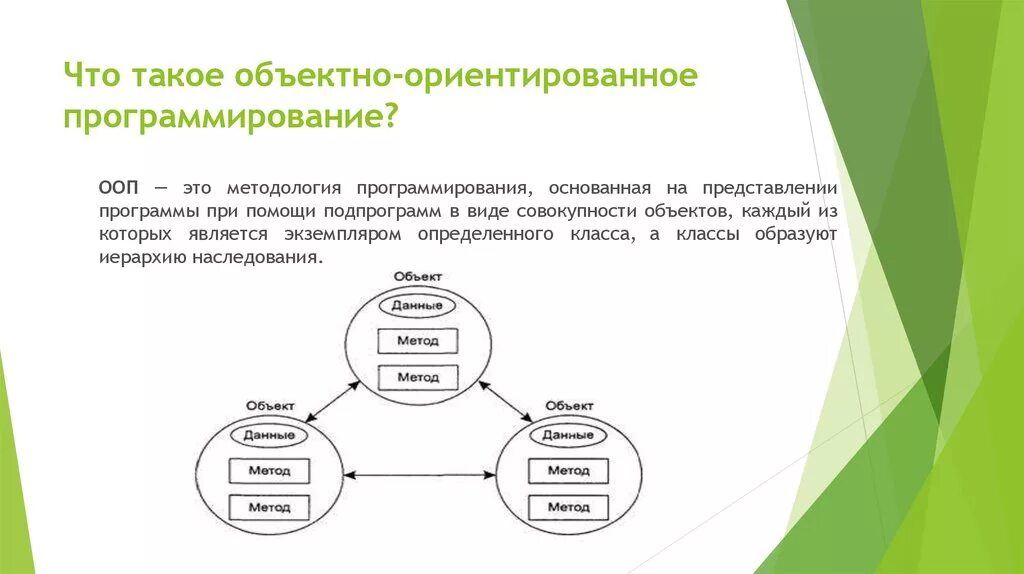 Что такое объектно-ориентированное программирование?

ООП — это методология программирования, основанная на представлении программы при помощи подпрограмм в виде совокупности объектов, каждый из которых является экземпляром определенного класса, а классы образуют иерархию наследования.

Объект
Данные
Метод
Метод

Объект
Данные
Метод
Метод

Объект
Данные
Метод
Метод